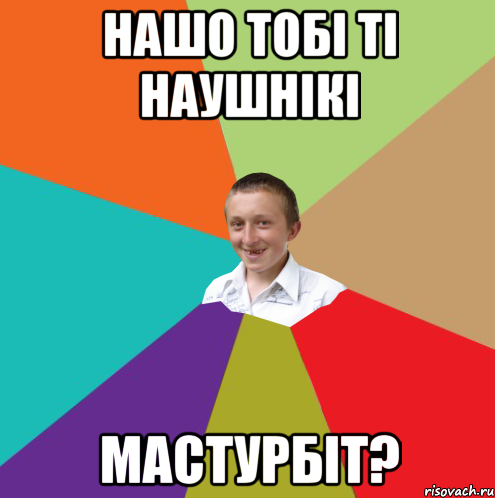 НАШО ТОБІ ТІ НАУШНІКІ

МАСТУРБІТ?

risovach.ru